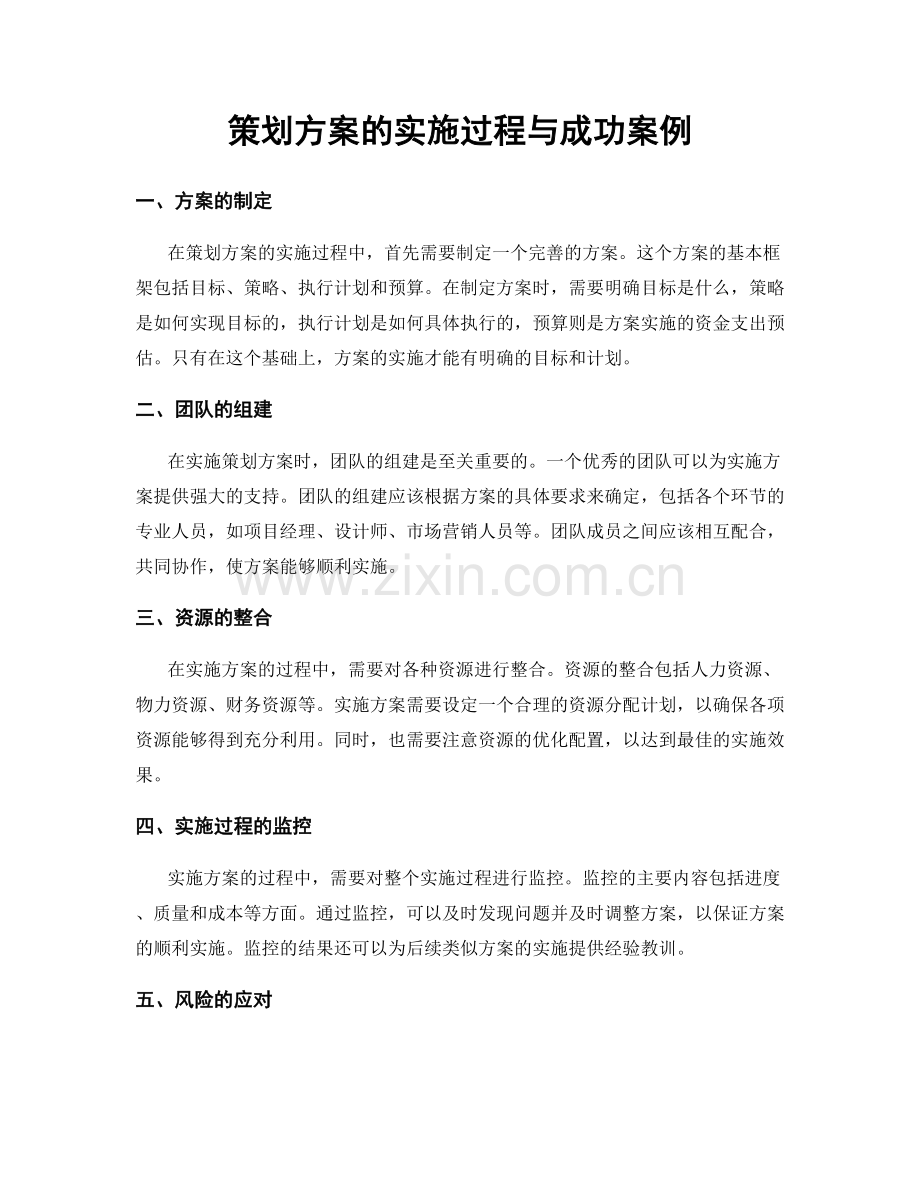 策划方案的实施过程与成功案例

一、方案的制定

在策划方案的实施过程中，首先需要制定一个完善的方案。这个方案的基本框架包括目标、策略、执行计划和预算。在制定方案时，需要明确目标是什么，策略是如何实现目标的，执行计划是如何具体执行的，预算则是方案实施的资金支出预估。只有在这个基础上，方案的实施才能有明确的目标和计划。

二、团队的组建

在实施策划方案时，团队的组建是至关重要的。一个优秀的团队可以为实施方案提供强大的支持。团队的组建应该根据方案的具体要求来确定，包括各个环节的专业人员，如项目经理、设计师、市场营销人员等。团队成员之间应该相互配合，共同协作，使方案能够顺利实施。

三、资源的整合

在实施方案的过程中，需要对各种资源进行整合。资源的整合包括人力资源、物力资源、财务资源等。实施方案需要设定一个合理的资源分配计划，以确保各项资源能够得到充分利用。同时，也需要注意资源的优化配置，以达到最佳的实施效果。

四、实施过程的监控

实施方案的过程中，需要对整个实施过程进行监控。监控的主要内容包括进度、质量和成本等方面。通过监控，可以及时发现问题并及时调整方案，以保证方案的顺利实施。监控的结果还可以为后续类似方案的实施提供经验教训。

五、风险的应对

www.zixin.com.cn